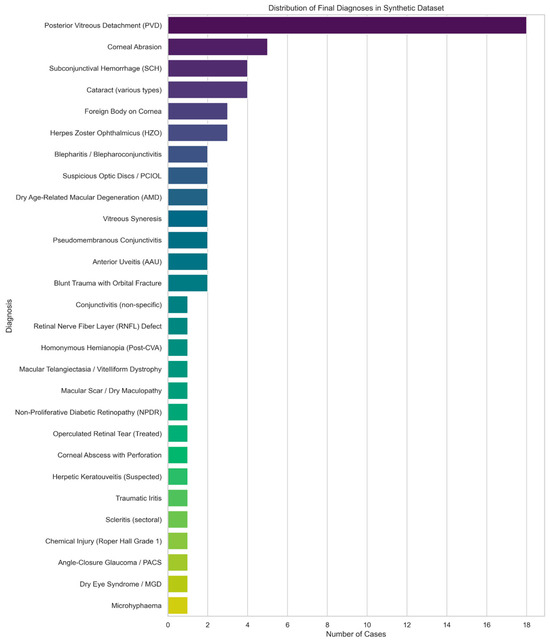 Distribution of Final Diagnoses in Synthetic Dataset

Diagnosis

Posterior Vitreous Detachment (PVD)
Corneal Abrasion
Subconjunctival Hemorrhage (SCH)
Cataract (various types)
Foreign Body on Cornea
Herpes Zoster Ophthalmicus (HZO)
Blepharitis / Blepharoconjunctivitis
Suspicious Optic Discs / PCIOL
Dry Age-Related Macular Degeneration (AMD)
Vitreous Syneresis
Pseudomembranous Conjunctivitis
Anterior Uveitis (AAU)
Blunt Trauma with Orbital Fracture
Conjunctivitis (non-specific)
Retinal Nerve Fiber Layer (RNFL) Defect
Homonymous Hemianopia (Post-CVA)
Macular Telangiectasia / Vitelliform Dystrophy
Macular Scar / Dry Maculopathy
Non-Proliferative Diabetic Retinopathy (NPDR)
Operculated Retinal Tear (Treated)
Corneal Abscess with Perforation
Herpetic Keratouveitis (Suspected)
Traumatic Iritis
Scleritis (sectoral)
Chemical Injury (Roper Hall Grade 1)
Angle-Closure Glaucoma / PACS
Dry Eye Syndrome / MGD
Microhyphaema

0 2 4 6 8 10 12 14 16 18
Number of Cases